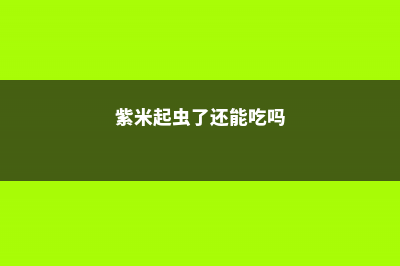 紫米起虫了还能吃吗